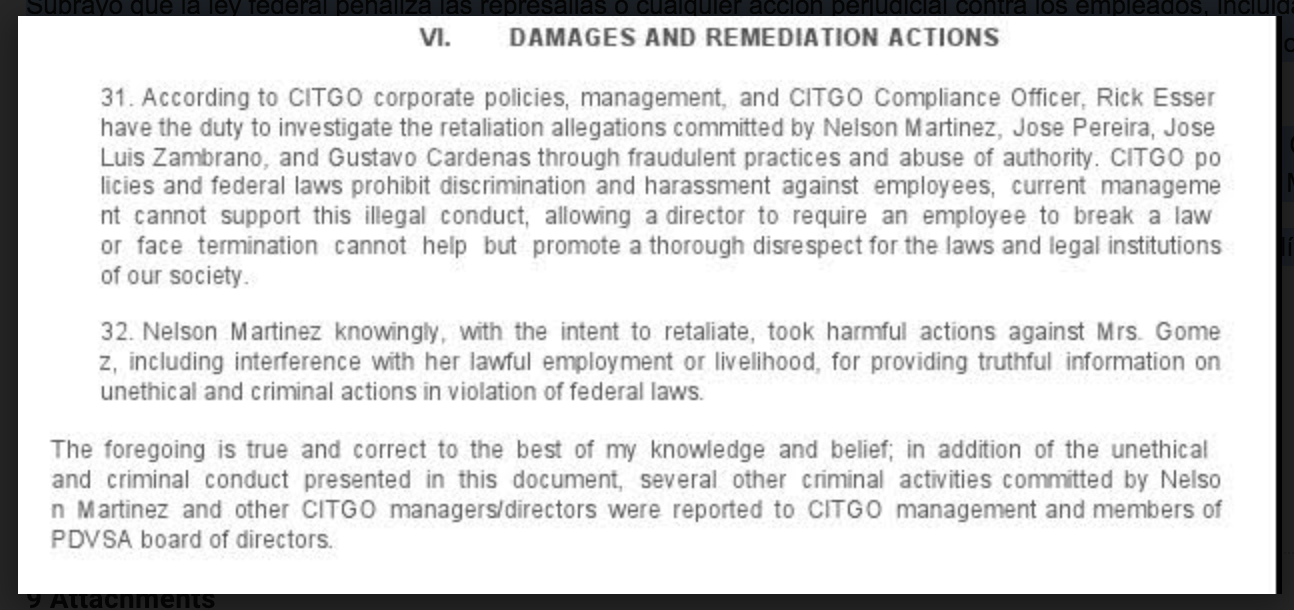 Subrayo que la ley federal penaliza las represalias o cualquier acción perjudicial contra los empleados, incluida

VI. DAMAGES AND REMEDIATION ACTIONS

31. According to CITGO corporate policies, management, and CITGO Compliance Officer, Rick Esser have the duty to investigate the retaliation allegations committed by Nelson Martinez, Jose Pereira, Jose Luis Zambrano, and Gustavo Cardenas through fraudulent practices and abuse of authority. CITGO po licies and federal laws prohibit discrimination and harassment against employees, current manageme nt cannot support this illegal conduct, allowing a director to require an employee to break a law or face termination cannot help but promote a thorough disrespect for the laws and legal institutions of our society.

32. Nelson Martinez knowingly, with the intent to retaliate, took harmful actions against Mrs. Gome z, including interference with her lawful employment or livelihood, for providing truthful information on unethical and criminal actions in violation of federal laws.

The foregoing is true and correct to the best of my knowledge and belief; in addition of the unethical and criminal conduct presented in this document, several other criminal activities committed by Nelso n Martinez and other CITGO managers/directors were reported to CITGO management and members of PDVSA board of directors.

9 Attachments